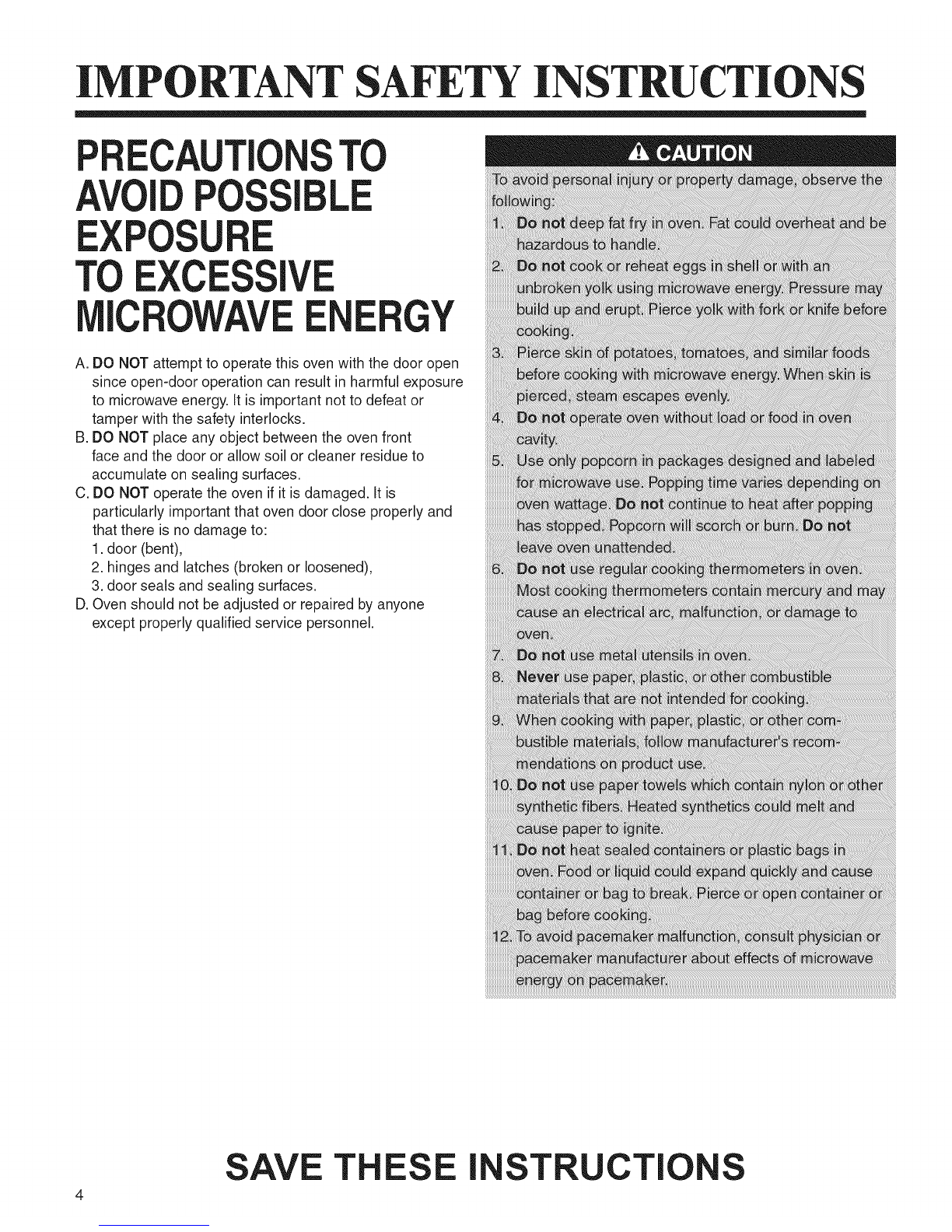 IMPORTANT SAFETY INSTRUCTIONS

PRECAUTIONS TO AVOID POSSIBLE EXPOSURE TO EXCESSIVE MICROWAVE ENERGY

A. DO NOT attempt to operate this oven with the door open since open-door operation can result in harmful exposure to microwave energy. It is important not to defeat or tamper with the safety interlocks.
B. DO NOT place any object between the oven front face and the door or allow soil or cleaner residue to accumulate on sealing surfaces.
C. DO NOT operate the oven if it is damaged. It is particularly important that oven door close properly and that there is no damage to:
1. door (bent),
2. hinges and latches (broken or loosened),
3. door seals and sealing surfaces.
D. Oven should not be adjusted or repaired by anyone except properly qualified service personnel.

CAUTION

To avoid personal injury or property damage, observe the following:
1. Do not deep fat fry in oven. Fat could overheat and be hazardous to handle.
2. Do not cook or reheat eggs in shell or with an unbroken yolk using microwave energy. Pressure may build up and erupt. Pierce yolk with fork or knife before cooking.
3. Pierce skin of potatoes, tomatoes, and similar foods before cooking with microwave energy. When skin is pierced, steam escapes evenly.
4. Do not operate oven without load or food in oven cavity.
5. Use only popcorn in packages designed and labeled for microwave use. Popping time varies depending on oven wattage. Do not continue to heat after popping has stopped. Popcorn will scorch or burn. Do not leave oven unattended.
6. Do not use regular cooking thermometers in oven. Most cooking thermometers contain mercury and may cause an electrical arc, malfunction, or damage to oven.
7. Do not use metal utensils in oven.
8. Never use paper, plastic, or other combustible materials that are not intended for cooking.
9. When cooking with paper, plastic, or other combustible materials, follow manufacturer's recommendations on product use.
10. Do not use paper towels which contain nylon or other synthetic fibers. Heated synthetics could melt and cause paper to ignite.
11. Do not heat sealed containers or plastic bags in oven. Food or liquid could expand quickly and cause container or bag to break. Pierce or open container or bag before cooking.
12. To avoid pacemaker malfunction, consult physician or pacemaker manufacturer about effects of microwave energy on pacemaker.

SAVE THESE INSTRUCTIONS

4